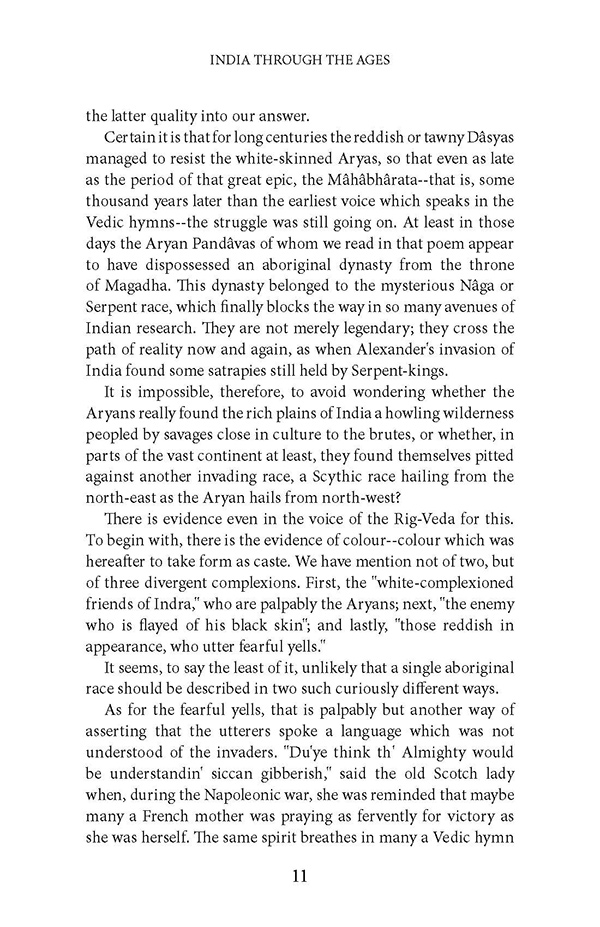 INDIA THROUGH THE AGES

the latter quality into our answer.

Certain it is that for long centuries the reddish or tawny Dâsyas managed to resist the white-skinned Aryas, so that even as late as the period of that great epic, the Mâhâbhârata--that is, some thousand years later than the earliest voice which speaks in the Vedic hymns--the struggle was still going on. At least in those days the Aryan Pandâvas of whom we read in that poem appear to have dispossessed an aboriginal dynasty from the throne of Magadha. This dynasty belonged to the mysterious Nâga or Serpent race, which finally blocks the way in so many avenues of Indian research. They are not merely legendary; they cross the path of reality now and again, as when Alexander's invasion of India found some satrapies still held by Serpent-kings.

It is impossible, therefore, to avoid wondering whether the Aryans really found the rich plains of India a howling wilderness peopled by savages close in culture to the brutes, or whether, in parts of the vast continent at least, they found themselves pitted against another invading race, a Scythic race hailing from the north-east as the Aryan hails from north-west?

There is evidence even in the voice of the Rig-Veda for this. To begin with, there is the evidence of colour--colour which was hereafter to take form as caste. We have mention not of two, but of three divergent complexions. First, the "white-complexioned friends of Indra," who are palpably the Aryans; next, "the enemy who is flayed of his black skin"; and lastly, "those reddish in appearance, who utter fearful yells."

It seems, to say the least of it, unlikely that a single aboriginal race should be described in two such curiously different ways.

As for the fearful yells, that is palpably but another way of asserting that the utterers spoke a language which was not understood of the invaders. "Du'ye think th' Almighty would be understandin' siccan gibberish," said the old Scotch lady when, during the Napoleonic war, she was reminded that maybe many a French mother was praying as fervently for victory as she was herself. The same spirit breathes in many a Vedic hymn

11